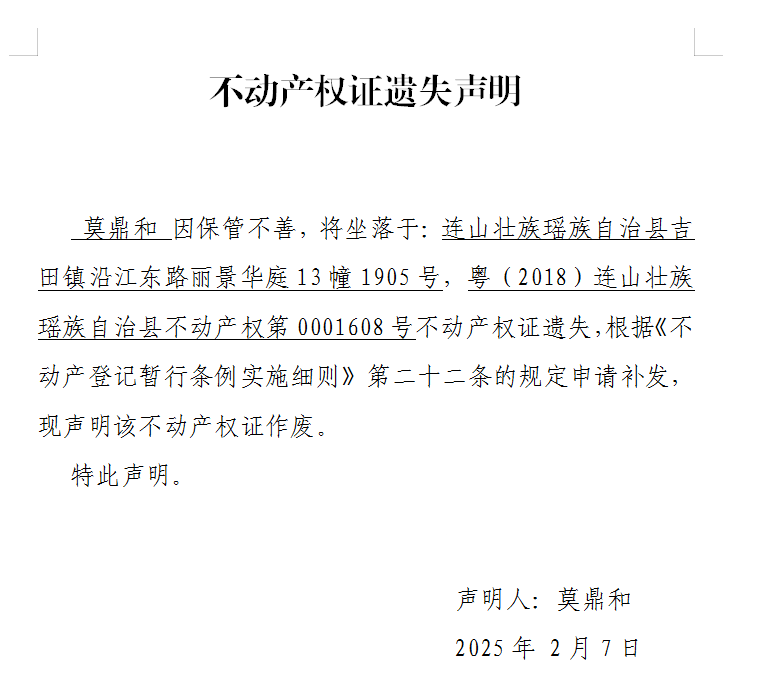 不动产权证遗失声明

莫鼎和 因保管不善，将坐落于：连山壮族瑶族自治县吉田镇沿江东路丽景华庭13幢1905号，粤（2018）连山壮族瑶族自治县不动产权第0001608号不动产权证遗失，根据《不动产登记暂行条例实施细则》第二十二条的规定申请补发，现声明该不动产权证作废。

特此声明。

声明人：莫鼎和

2025年 2月7日